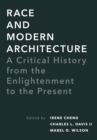 RACE
AND
MODERN
ARCHITECTURE
A Critical History from the Enlightenment to the Present

Edited by IRENE CHENG
CHARLES L. DAVIS II
MABEL O. WILSON